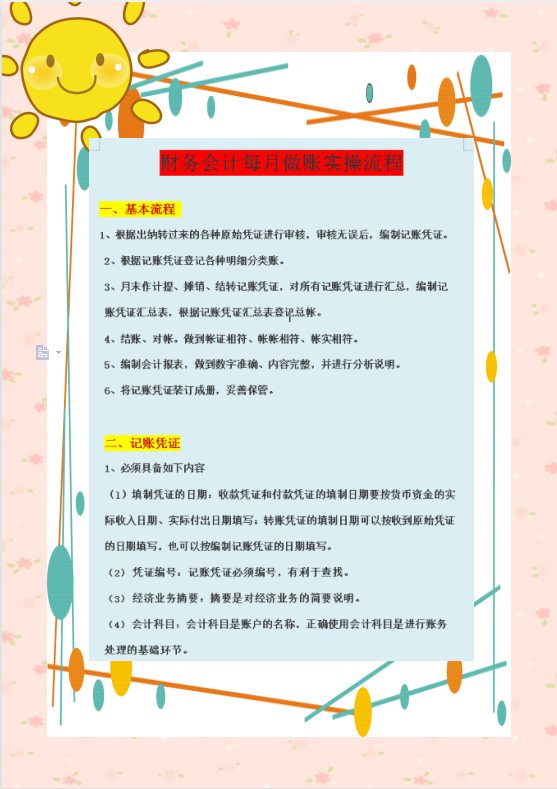 财务会计每月做账实操流程

一、基本流程

1、根据出纳转过来的各种原始凭证进行审核，审核无误后，编制记账凭证。

2、根据记账凭证登记各种明细分类账。

3、月末作计提、摊销、结转记账凭证，对所有记账凭证进行汇总，编制记账凭证汇总表，根据记账凭证汇总表登记总帐。

4、结账、对帐。做到帐证相符、帐帐相符、帐实相符。

5、编制会计报表，做到数字准确、内容完整，并进行分析说明。

6、将记账凭证装订成册，妥善保管。

二、记账凭证

1、必须具备如下内容

（1）填制凭证的日期：收款凭证和付款凭证的填制日期要按货币资金的实际收入日期、实际付出日期填写；转账凭证的填制日期可以按收到原始凭证的日期填写，也可以按编制记账凭证的日期填写。

（2）凭证编号：记账凭证必须编号，有利于查找。

（3）经济业务摘要，摘要是对经济业务的简要说明。

（4）会计科目，会计科目是账户的名称，正确使用会计科目是进行账务处理的基础环节。